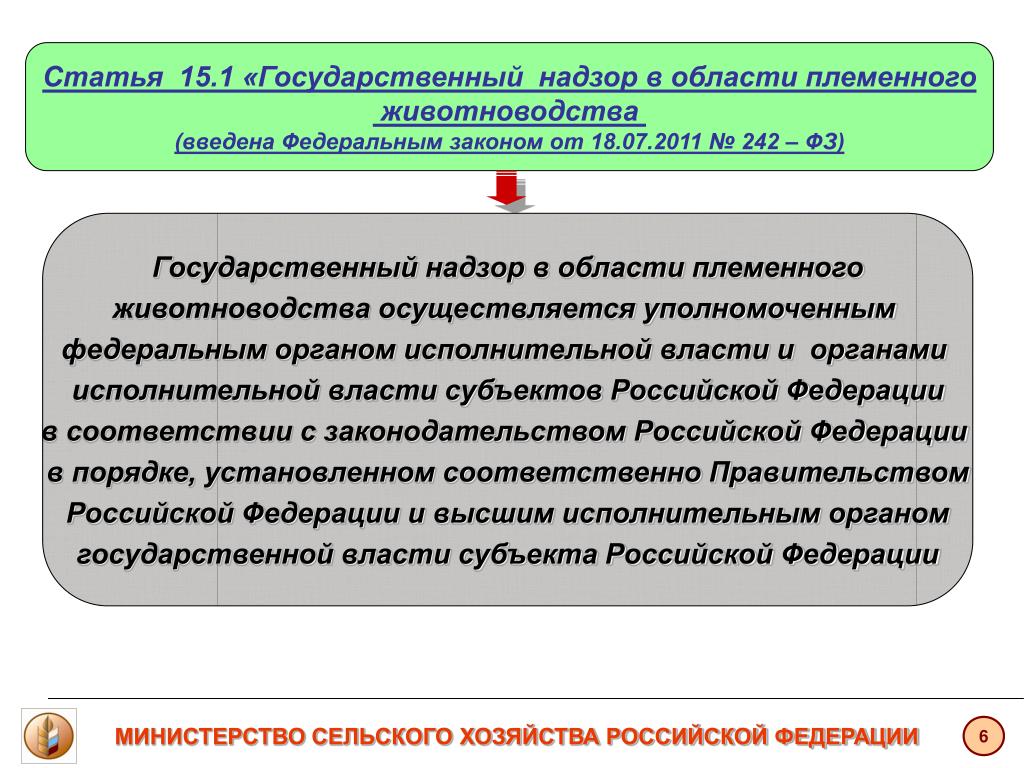 Статья 15.1 «Государственный надзор в области племенного животноводства
(введена Федеральным законом от 18.07.2011 № 242 – ФЗ)

Государственный надзор в области племенного животноводства осуществляется уполномоченным федеральным органом исполнительной власти и органами исполнительной власти субъектов Российской Федерации в соответствии с законодательством Российской Федерации в порядке, установленном соответственно Правительством Российской Федерации и высшим исполнительным органом государственной власти субъекта Российской Федерации

МИНИСТЕРСТВО СЕЛЬСКОГО ХОЗЯЙСТВА РОССИЙСКОЙ ФЕДЕРАЦИИ

6